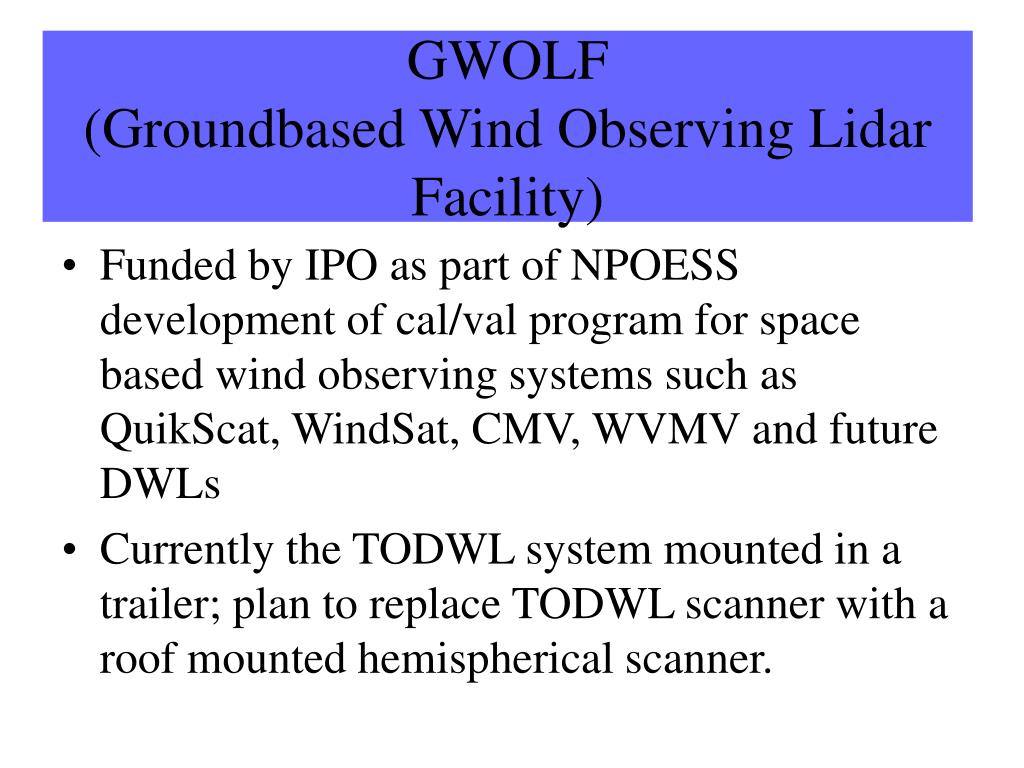 GWOLF
(Groundbased Wind Observing Lidar Facility)

• Funded by IPO as part of NPOESS development of cal/val program for space based wind observing systems such as QuikScat, WindSat, CMV, WVMV and future DWLs

• Currently the TODWL system mounted in a trailer; plan to replace TODWL scanner with a roof mounted hemispherical scanner.